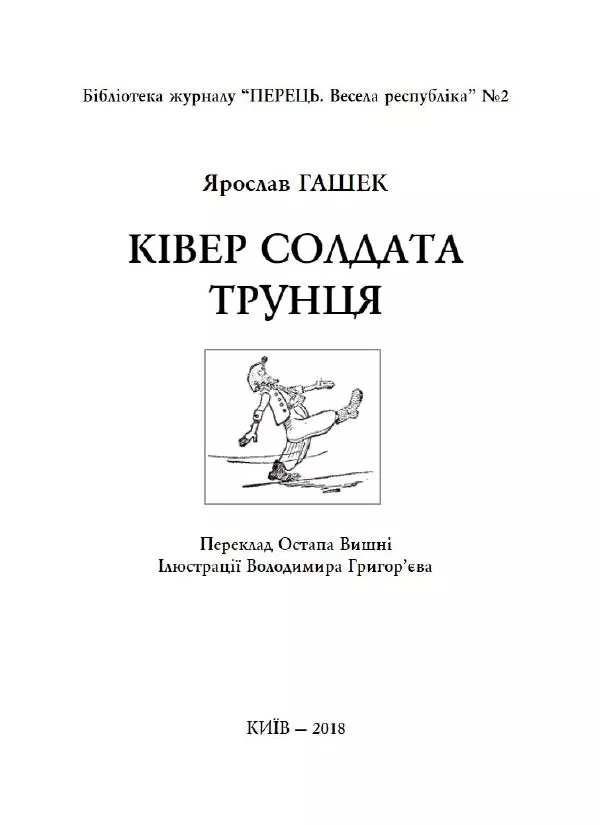 Бібліотека журналу “ПЕРЕЦЬ. Весела республіка” №2

Ярослав ГАШЕК

КІВЕР СОЛДАТА ТРУНЦЯ

Переклад Остапа Вишні
Ілюстрації Володимира Григор’єва

КИЇВ – 2018